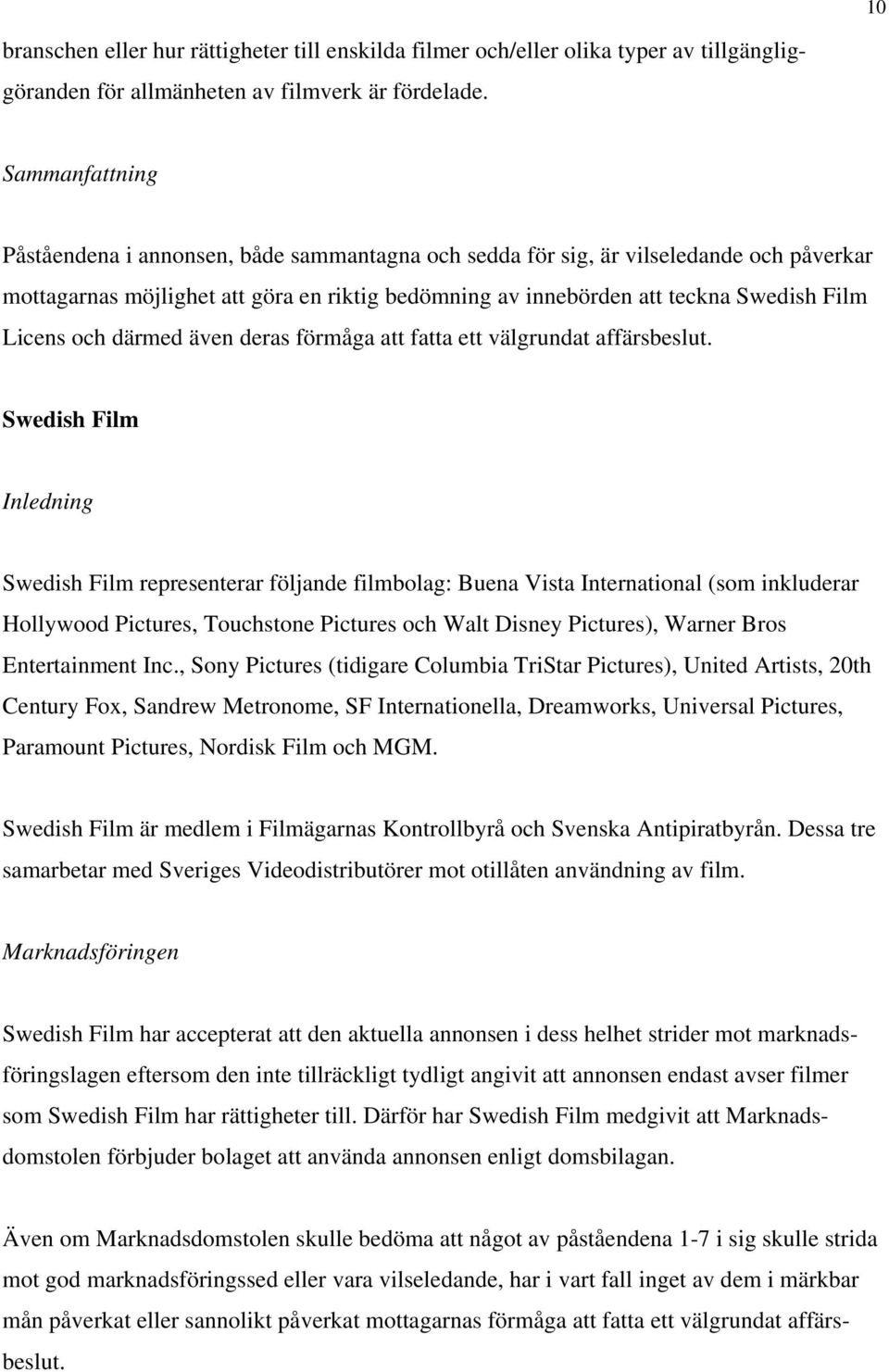 10

branschen eller hur rättigheter till enskilda filmer och/eller olika typer av tillgängliggöranden för allmänheten av filmverk är fördelade.

Sammanfattning

Påståendena i annonsen, både sammantagna och sedda för sig, är vilseledande och påverkar mottagarnas möjlighet att göra en riktig bedömning av innebörden att teckna Swedish Film Licens och därmed även deras förmåga att fatta ett välgrundat affärsbeslut.

Swedish Film

Inledning

Swedish Film representerar följande filmbolag: Buena Vista International (som inkluderar Hollywood Pictures, Touchstone Pictures och Walt Disney Pictures), Warner Bros Entertainment Inc., Sony Pictures (tidigare Columbia TriStar Pictures), United Artists, 20th Century Fox, Sandrew Metronome, SF Internationella, Dreamworks, Universal Pictures, Paramount Pictures, Nordisk Film och MGM.

Swedish Film är medlem i Filmägarnas Kontrollbyrå och Svenska Antipiratbyrån. Dessa tre samarbetar med Sveriges Videodistributörer mot otillåten användning av film.

Marknadsföringen

Swedish Film har accepterat att den aktuella annonsen i dess helhet strider mot marknadsföringslagen eftersom den inte tillräckligt tydligt angivit att annonsen endast avser filmer som Swedish Film har rättigheter till. Därför har Swedish Film medgivit att Marknadsdomstolen förbjuder bolaget att använda annonsen enligt domsbilagan.

Även om Marknadsdomstolen skulle bedöma att något av påståendena 1-7 i sig skulle strida mot god marknadsföringssed eller vara vilseledande, har i vart fall inget av dem i märkbar mån påverkat eller sannolikt påverkat mottagarnas förmåga att fatta ett välgrundat affärsbeslut.